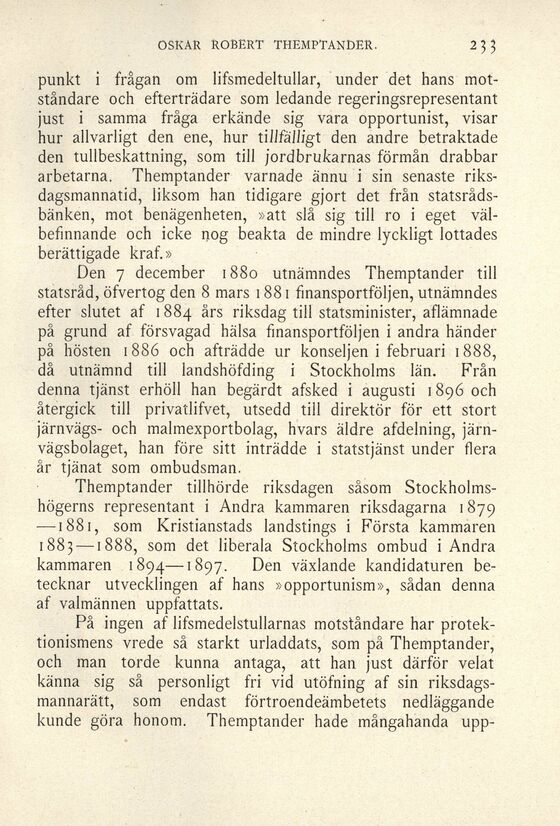 OSKAR ROBERT THEMPTANDER. 233

punkt i frågan om lifsmedeltullar, under det hans motståndare och efterträdare som ledande regeringsrepresentant just i samma fråga erkände sig vara opportunist, visar hur allvarligt den ene, hur tillfälligt den andre betraktade den tullbeskattning, som till jordbrukarnas förmån drabbar arbetarna. Themptander varnade ännu i sin senaste riksdagsmannatid, liksom han tidigare gjort det från statsrådsbänken, mot benägenheten, »att slå sig till ro i eget välbefinnande och icke nog beakta de mindre lyckligt lottades berättigade kraf.»

Den 7 december 1880 utnämndes Themptander till statsråd, öfvertog den 8 mars 1881 finansportföljen, utnämndes efter slutet af 1884 års riksdag till statsminister, aflämnade på grund af försvagad hälsa finansportföljen i andra händer på hösten 1886 och afträdde ur konseljen i februari 1888, då utnämnd till landshöfding i Stockholms län. Från denna tjänst erhöll han begärdt afsked i augusti 1896 och återgick till privatlifvet, utsedd till direktör för ett stort järnvägs- och malmexportbolag, hvars äldre afdelning, järnvägsbolaget, han före sitt inträde i statstjänst under flera år tjänat som ombudsman.

Themptander tillhörde riksdagen såsom Stockholmshögerns representant i Andra kammaren riksdagarna 1879—1881, som Kristianstads landstings i Första kammaren 1883—1888, som det liberala Stockholms ombud i Andra kammaren 1894—1897. Den växlande kandidaturen betecknar utvecklingen af hans »opportunism», sådan denna af valmännen uppfattats.

På ingen af lifsmedelstullarnas motståndare har protektionismens vrede så starkt urladdats, som på Themptander, och man torde kunna antaga, att han just därför velat känna sig så personligt fri vid utöfning af sin riksdagsmannarätt, som endast förtroendeämbetets nedläggande kunde göra honom. Themptander hade mångahanda upp-